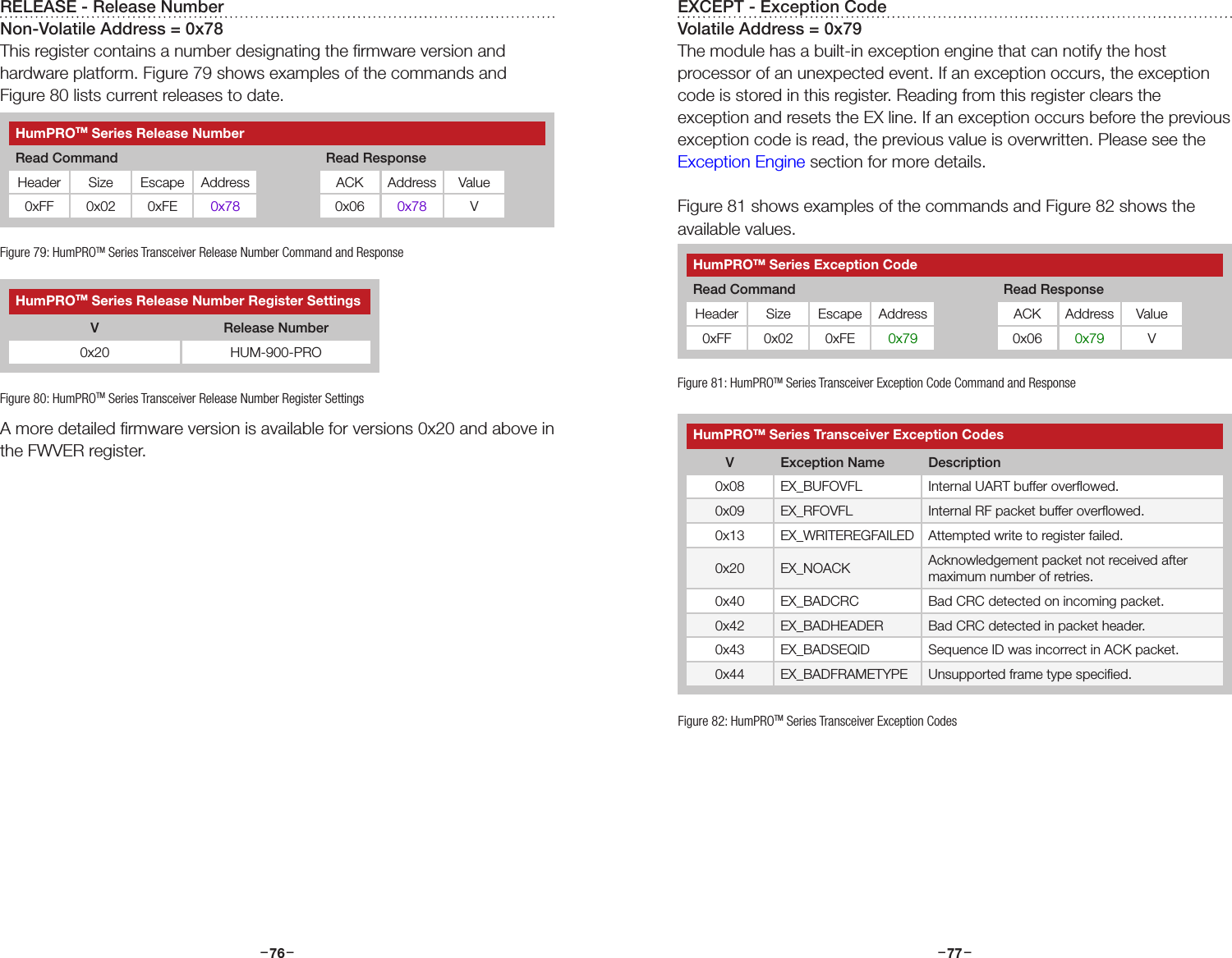 RELEASE - Release Number

Non-Volatile Address = 0x78

This register contains a number designating the firmware version and hardware platform. Figure 79 shows examples of the commands and Figure 80 lists current releases to date.

HumPRO™ Series Release Number

Read Command

| Header | Size | Escape | Address |
|---|---|---|---|
| 0xFF | 0x02 | 0xFE | 0x78 |

Read Response

| ACK | Address | Value |
|---|---|---|
| 0x06 | 0x78 | V |

Figure 79: HumPRO™ Series Transceiver Release Number Command and Response

HumPRO™ Series Release Number Register Settings

| V | Release Number |
|---|---|
| 0x20 | HUM-900-PRO |

Figure 80: HumPRO™ Series Transceiver Release Number Register Settings

A more detailed firmware version is available for versions 0x20 and above in the FWVER register.

–76–

EXCEPT - Exception Code

Volatile Address = 0x79

The module has a built-in exception engine that can notify the host processor of an unexpected event. If an exception occurs, the exception code is stored in this register. Reading from this register clears the exception and resets the EX line. If an exception occurs before the previous exception code is read, the previous value is overwritten. Please see the Exception Engine section for more details.

Figure 81 shows examples of the commands and Figure 82 shows the available values.

HumPRO™ Series Exception Code

Read Command

| Header | Size | Escape | Address |
|---|---|---|---|
| 0xFF | 0x02 | 0xFE | 0x79 |

Read Response

| ACK | Address | Value |
|---|---|---|
| 0x06 | 0x79 | V |

Figure 81: HumPRO™ Series Transceiver Exception Code Command and Response

HumPRO™ Series Transceiver Exception Codes

| V | Exception Name | Description |
|---|---|---|
| 0x08 | EX_BUFOVFL | Internal UART buffer overflowed. |
| 0x09 | EX_RFOVFL | Internal RF packet buffer overflowed. |
| 0x13 | EX_WRITEREGFAILED | Attempted write to register failed. |
| 0x20 | EX_NOACK | Acknowledgement packet not received after maximum number of retries. |
| 0x40 | EX_BADCRC | Bad CRC detected on incoming packet. |
| 0x42 | EX_BADHEADER | Bad CRC detected in packet header. |
| 0x43 | EX_BADSEQID | Sequence ID was incorrect in ACK packet. |
| 0x44 | EX_BADFRAMETYPE | Unsupported frame type specified. |

Figure 82: HumPRO™ Series Transceiver Exception Codes

–77–